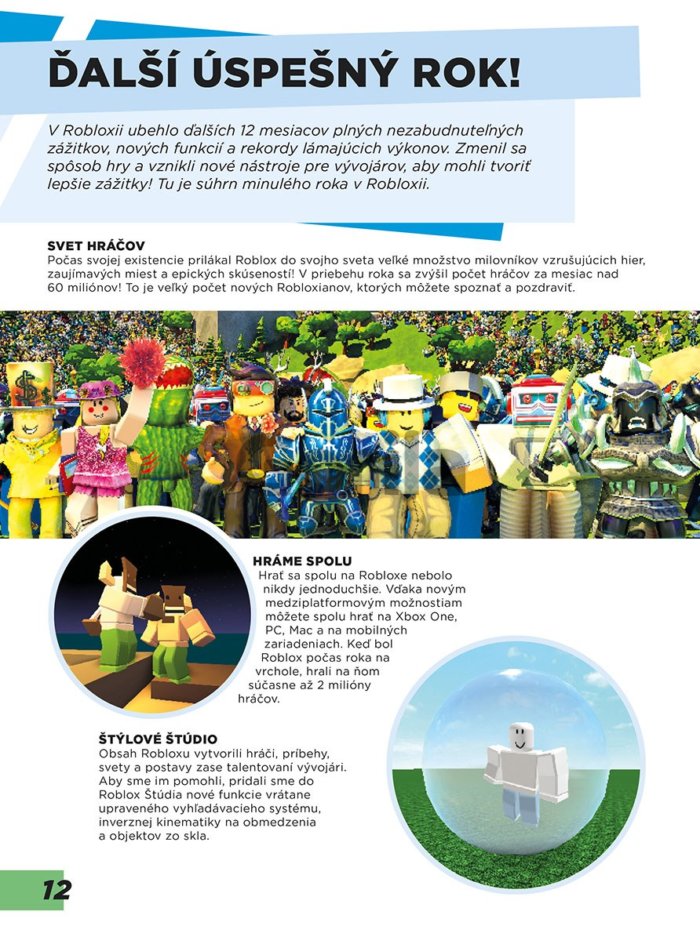 ĎALŠÍ ÚSPEŠNÝ ROK!

V Robloxii ubehlo ďalších 12 mesiacov plných nezabudnuteľných zážitkov, nových funkcií a rekordy lámajúcich výkonov. Zmenil sa spôsob hry a vznikli nové nástroje pre vývojárov, aby mohli tvoriť lepšie zážitky! Tu je súhrn minulého roka v Robloxii.

SVET HRÁČOV
Počas svojej existencie prilákal Roblox do svojho sveta veľké množstvo milovníkov vzrušujúcich hier, zaujímavých miest a epických skúseností! V priebehu roka sa zvýšil počet hráčov za mesiac nad 60 miliónov! To je veľký počet nových Robloxianov, ktorých môžete spoznať a pozdraviť.

HRÁME SPOLU
Hrať sa spolu na Robloxe nebolo nikdy jednoduchšie. Vďaka novým medziplatformovým možnostiam môžete spolu hrať na Xbox One, PC, Mac a na mobilných zariadeniach. Keď bol Roblox počas roka na vrchole, hrali na ňom súčasne až 2 milióny hráčov.

ŠTÝLOVÉ ŠTÚDIO
Obsah Robloxu vytvorili hráči, príbehy, svety a postavy zase talentovaní vývojári. Aby sme im pomohli, pridali sme do Roblox Štúdia nové funkcie vrátane upraveného vyhľadávacieho systému, inverznej kinematiky na obmedzenia a objektov zo skla.

12